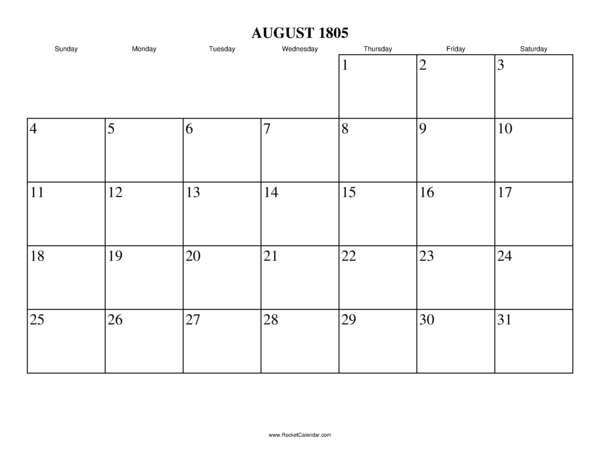 AUGUST 1805

| Sunday | Monday | Tuesday | Wednesday | Thursday | Friday | Saturday |
|---|---|---|---|---|---|---|
| | | | | 1 | 2 | 3 |
| 4 | 5 | 6 | 7 | 8 | 9 | 10 |
| 11 | 12 | 13 | 14 | 15 | 16 | 17 |
| 18 | 19 | 20 | 21 | 22 | 23 | 24 |
| 25 | 26 | 27 | 28 | 29 | 30 | 31 |

www.RocketCalendar.com